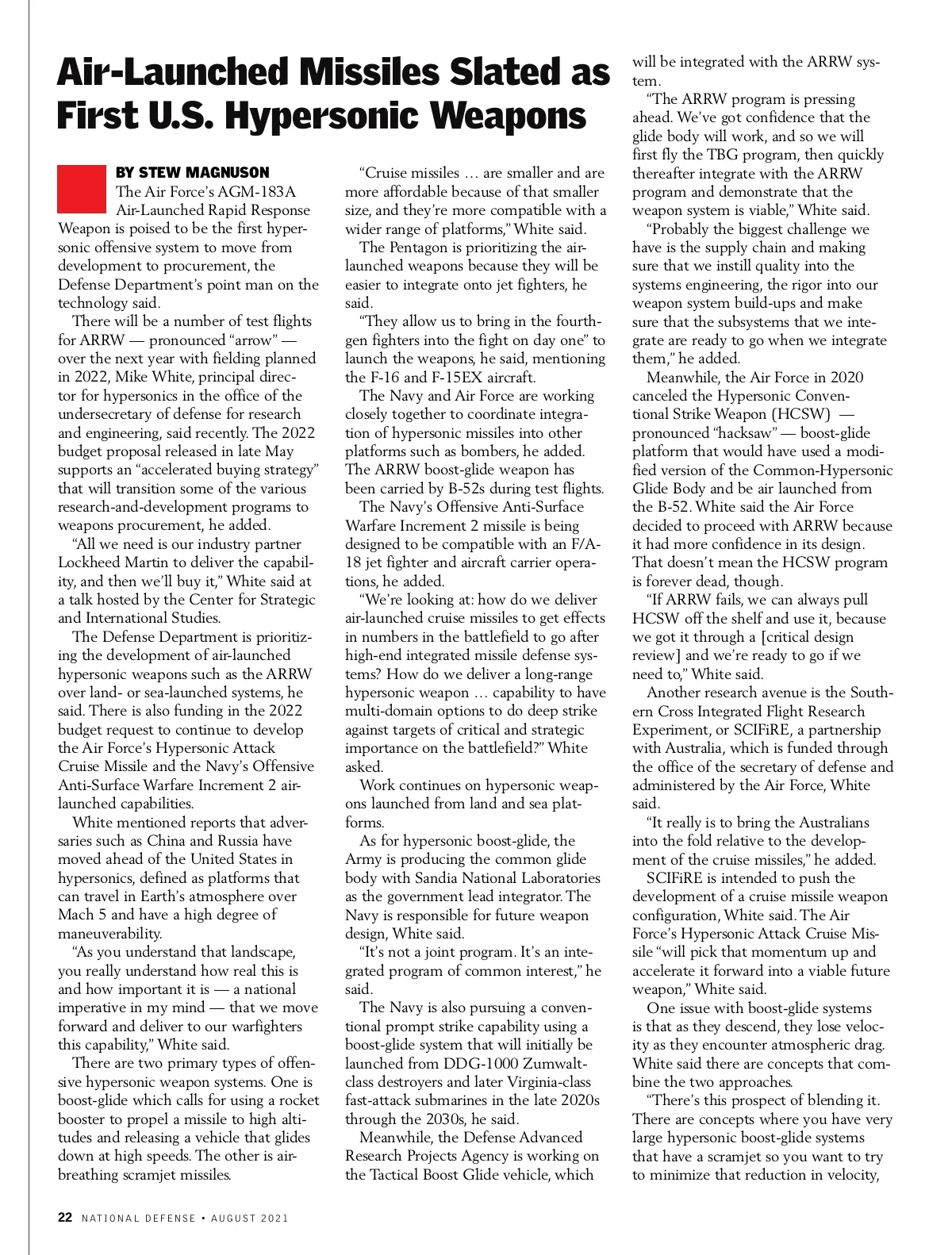 Air-Launched Missiles Slated as First U.S. Hypersonic Weapons

BY STEW MAGNUSON

The Air Force's AGM-183A Air-Launched Rapid Response Weapon is poised to be the first hypersonic offensive system to move from development to procurement, the Defense Department's point man on the technology said.

There will be a number of test flights for ARRW — pronounced "arrow" — over the next year with fielding planned in 2022, Mike White, principal director for hypersonics in the office of the undersecretary of defense for research and engineering, said recently. The 2022 budget proposal released in late May supports an "accelerated buying strategy" that will transition some of the various research-and-development programs to weapons procurement, he added.

"All we need is our industry partner Lockheed Martin to deliver the capability, and then we'll buy it," White said at a talk hosted by the Center for Strategic and International Studies.

The Defense Department is prioritizing the development of air-launched hypersonic weapons such as the ARRW over land- or sea-launched systems, he said. There is also funding in the 2022 budget request to continue to develop the Air Force's Hypersonic Attack Cruise Missile and the Navy's Offensive Anti-Surface Warfare Increment 2 air-launched capabilities.

White mentioned reports that adversaries such as China and Russia have moved ahead of the United States in hypersonics, defined as platforms that can travel in Earth's atmosphere over Mach 5 and have a high degree of maneuverability.

"As you understand that landscape, you really understand how real this is and how important it is — a national imperative in my mind — that we move forward and deliver to our warfighters this capability," White said.

There are two primary types of offensive hypersonic weapon systems. One is boost-glide which calls for using a rocket booster to propel a missile to high altitudes and releasing a vehicle that glides down at high speeds. The other is air-breathing scramjet missiles.

"Cruise missiles … are smaller and are more affordable because of that smaller size, and they're more compatible with a wider range of platforms," White said.

The Pentagon is prioritizing the air-launched weapons because they will be easier to integrate onto jet fighters, he said.

"They allow us to bring in the fourth-gen fighters into the fight on day one" to launch the weapons, he said, mentioning the F-16 and F-15EX aircraft.

The Navy and Air Force are working closely together to coordinate integration of hypersonic missiles into other platforms such as bombers, he added. The ARRW boost-glide weapon has been carried by B-52s during test flights.

The Navy's Offensive Anti-Surface Warfare Increment 2 missile is being designed to be compatible with an F/A-18 jet fighter and aircraft carrier operations, he added.

"We're looking at: how do we deliver air-launched cruise missiles to get effects in numbers in the battlefield to go after high-end integrated missile defense systems? How do we deliver a long-range hypersonic weapon … capability to have multi-domain options to do deep strike against targets of critical and strategic importance on the battlefield?" White asked.

Work continues on hypersonic weapons launched from land and sea platforms.

As for hypersonic boost-glide, the Army is producing the common glide body with Sandia National Laboratories as the government lead integrator. The Navy is responsible for future weapon design, White said.

"It's not a joint program. It's an integrated program of common interest," he said.

The Navy is also pursuing a conventional prompt strike capability using a boost-glide system that will initially be launched from DDG-1000 Zumwalt-class destroyers and later Virginia-class fast-attack submarines in the late 2020s through the 2030s, he said.

Meanwhile, the Defense Advanced Research Projects Agency is working on the Tactical Boost Glide vehicle, which will be integrated with the ARRW system.

"The ARRW program is pressing ahead. We've got confidence that the glide body will work, and so we will first fly the TBG program, then quickly thereafter integrate with the ARRW program and demonstrate that the weapon system is viable," White said.

"Probably the biggest challenge we have is the supply chain and making sure that we instill quality into the systems engineering, the rigor into our weapon system build-ups and make sure that the subsystems that we integrate are ready to go when we integrate them," he added.

Meanwhile, the Air Force in 2020 canceled the Hypersonic Conventional Strike Weapon (HCSW) — pronounced "hacksaw" — boost-glide platform that would have used a modified version of the Common-Hypersonic Glide Body and be air launched from the B-52. White said the Air Force decided to proceed with ARRW because it had more confidence in its design. That doesn't mean the HCSW program is forever dead, though.

"If ARRW fails, we can always pull HCSW off the shelf and use it, because we got it through a [critical design review] and we're ready to go if we need to," White said.

Another research avenue is the Southern Cross Integrated Flight Research Experiment, or SCIFiRE, a partnership with Australia, which is funded through the office of the secretary of defense and administered by the Air Force, White said.

"It really is to bring the Australians into the fold relative to the development of the cruise missiles," he added.

SCIFiRE is intended to push the development of a cruise missile weapon configuration, White said. The Air Force's Hypersonic Attack Cruise Missile "will pick that momentum up and accelerate it forward into a viable future weapon," White said.

One issue with boost-glide systems is that as they descend, they lose velocity as they encounter atmospheric drag. White said there are concepts that combine the two approaches.

"There's this prospect of blending it. There are concepts where you have very large hypersonic boost-glide systems that have a scramjet so you want to try to minimize that reduction in velocity,

22 NATIONAL DEFENSE • AUGUST 2021